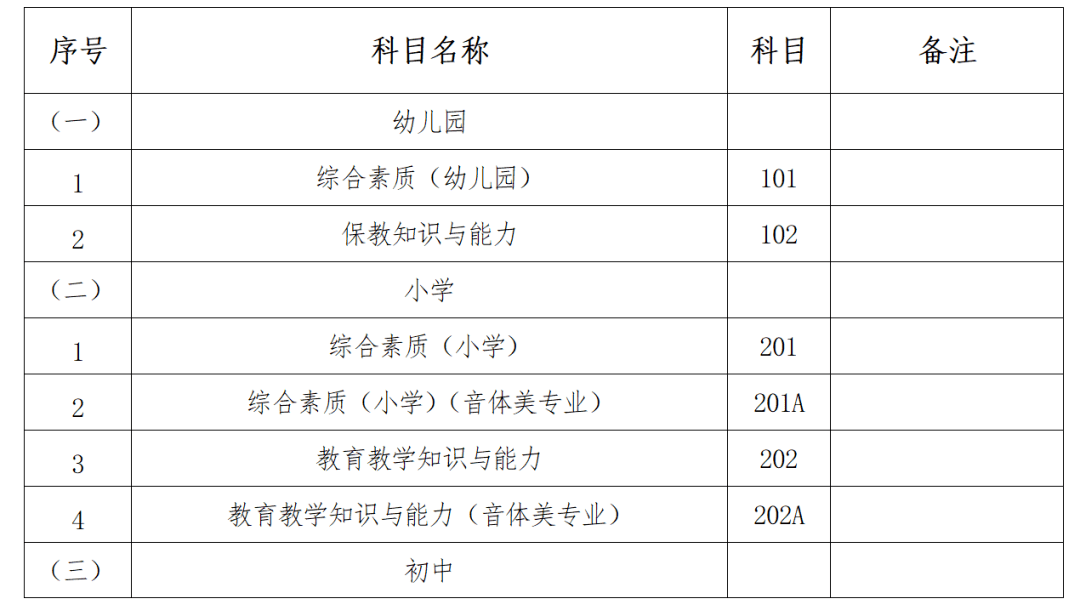 | 序号 | 科目名称 | 科目 | 备注 |
|---|---|---|---|
| （一） | 幼儿园 | | |
| 1 | 综合素质（幼儿园） | 101 | |
| 2 | 保教知识与能力 | 102 | |
| （二） | 小学 | | |
| 1 | 综合素质（小学） | 201 | |
| 2 | 综合素质（小学）（音体美专业） | 201A | |
| 3 | 教育教学知识与能力 | 202 | |
| 4 | 教育教学知识与能力（音体美专业） | 202A | |
| （三） | 初中 | | |